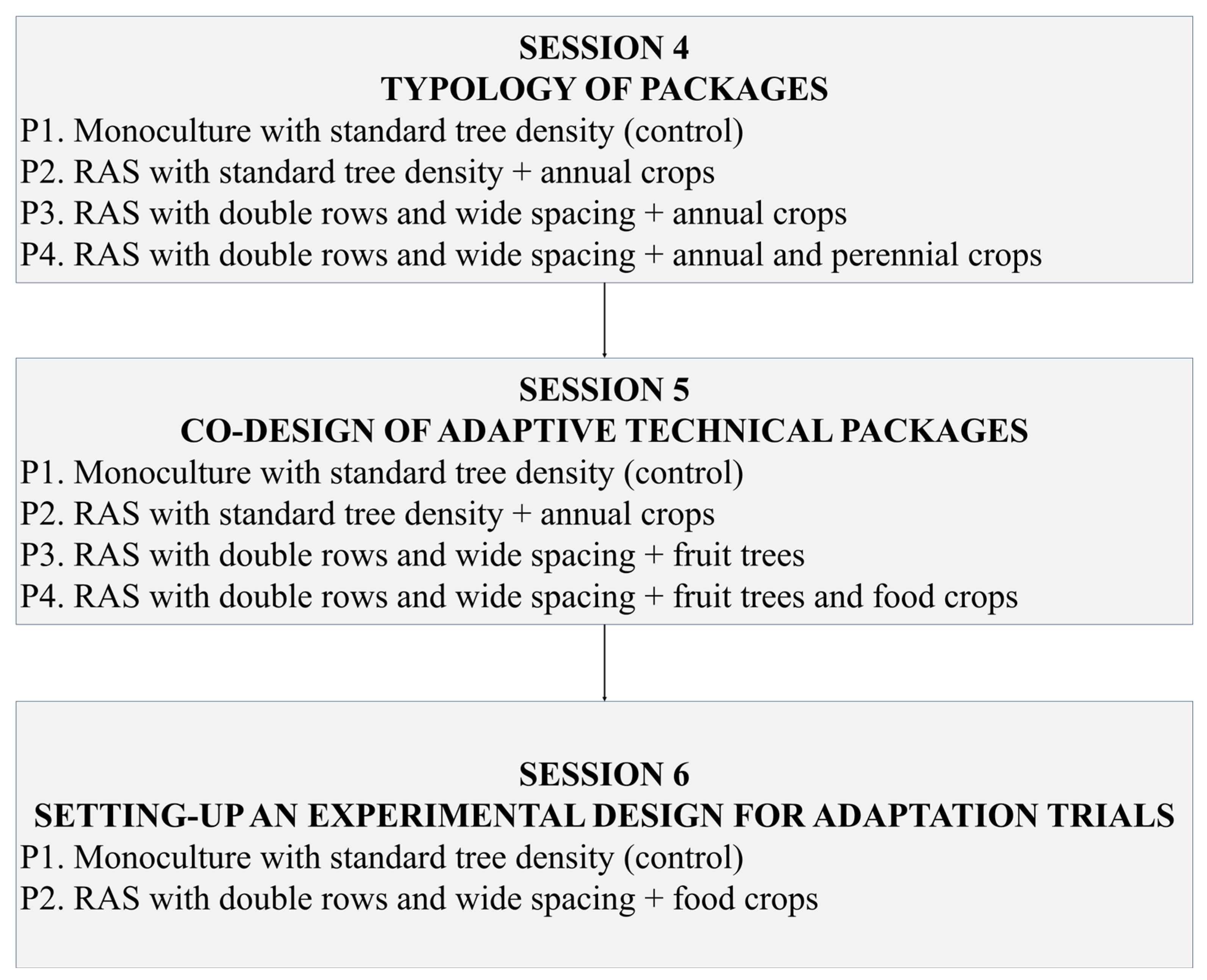 SESSION 4
TYPOLOGY OF PACKAGES
P1. Monoculture with standard tree density (control)
P2. RAS with standard tree density + annual crops
P3. RAS with double rows and wide spacing + annual crops
P4. RAS with double rows and wide spacing + annual and perennial crops

SESSION 5
CO-DESIGN OF ADAPTIVE TECHNICAL PACKAGES
P1. Monoculture with standard tree density (control)
P2. RAS with standard tree density + annual crops
P3. RAS with double rows and wide spacing + fruit trees
P4. RAS with double rows and wide spacing + fruit trees and food crops

SESSION 6
SETTING-UP AN EXPERIMENTAL DESIGN FOR ADAPTATION TRIALS
P1. Monoculture with standard tree density (control)
P2. RAS with double rows and wide spacing + food crops